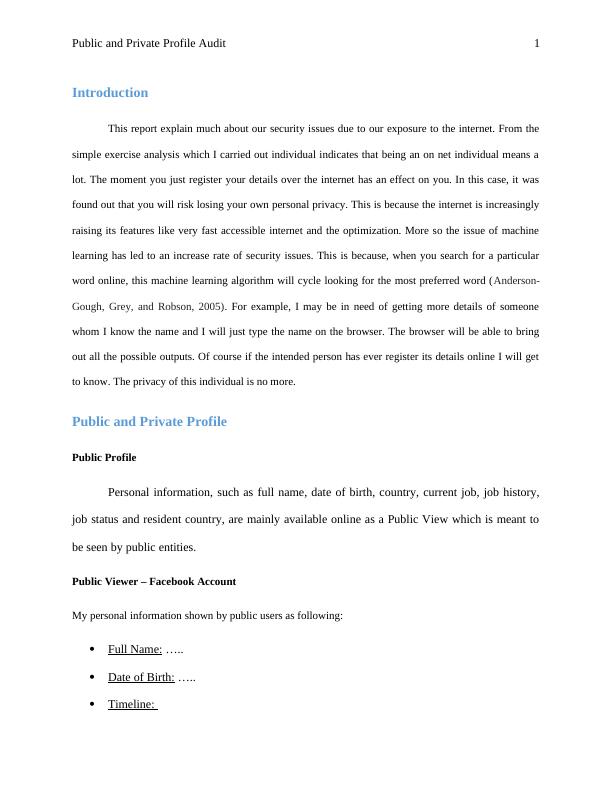 Public and Private Profile Audit 1

Introduction

This report explain much about our security issues due to our exposure to the internet. From the simple exercise analysis which I carried out individual indicates that being an on net individual means a lot. The moment you just register your details over the internet has an effect on you. In this case, it was found out that you will risk losing your own personal privacy. This is because the internet is increasingly raising its features like very fast accessible internet and the optimization. More so the issue of machine learning has led to an increase rate of security issues. This is because, when you search for a particular word online, this machine learning algorithm will cycle looking for the most preferred word (Anderson-Gough, Grey, and Robson, 2005). For example, I may be in need of getting more details of someone whom I know the name and I will just type the name on the browser. The browser will be able to bring out all the possible outputs. Of course if the intended person has ever register its details online I will get to know. The privacy of this individual is no more.

Public and Private Profile

Public Profile

Personal information, such as full name, date of birth, country, current job, job history, job status and resident country, are mainly available online as a Public View which is meant to be seen by public entities.

Public Viewer – Facebook Account

My personal information shown by public users as following:

• Full Name: …..
• Date of Birth: …..
• Timeline: